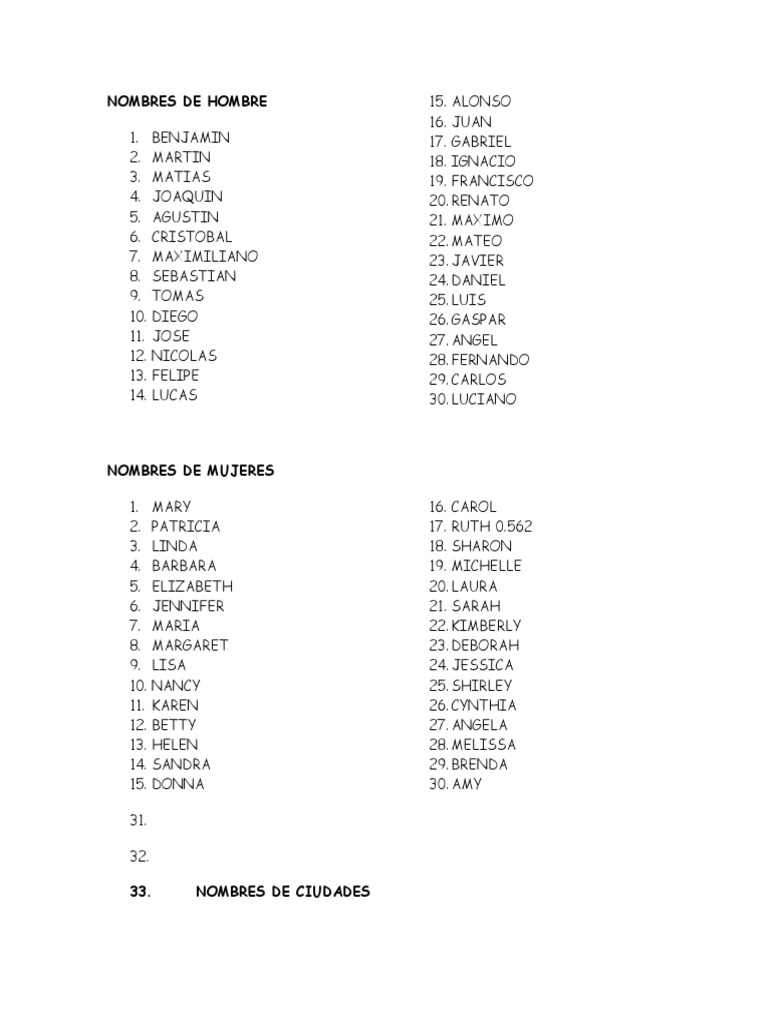 NOMBRES DE HOMBRE

1. BENJAMIN
2. MARTIN
3. MATIAS
4. JOAQUIN
5. AGUSTIN
6. CRISTOBAL
7. MAXIMILIANO
8. SEBASTIAN
9. TOMAS
10. DIEGO
11. JOSE
12. NICOLAS
13. FELIPE
14. LUCAS

15. ALONSO
16. JUAN
17. GABRIEL
18. IGNACIO
19. FRANCISCO
20. RENATO
21. MAXIMO
22. MATEO
23. JAVIER
24. DANIEL
25. LUIS
26. GASPAR
27. ANGEL
28. FERNANDO
29. CARLOS
30. LUCIANO

NOMBRES DE MUJERES

1. MARY
2. PATRICIA
3. LINDA
4. BARBARA
5. ELIZABETH
6. JENNIFER
7. MARIA
8. MARGARET
9. LISA
10. NANCY
11. KAREN
12. BETTY
13. HELEN
14. SANDRA
15. DONNA

16. CAROL
17. RUTH 0.562
18. SHARON
19. MICHELLE
20. LAURA
21. SARAH
22. KIMBERLY
23. DEBORAH
24. JESSICA
25. SHIRLEY
26. CYNTHIA
27. ANGELA
28. MELISSA
29. BRENDA
30. AMY

31.

32.

33. NOMBRES DE CIUDADES